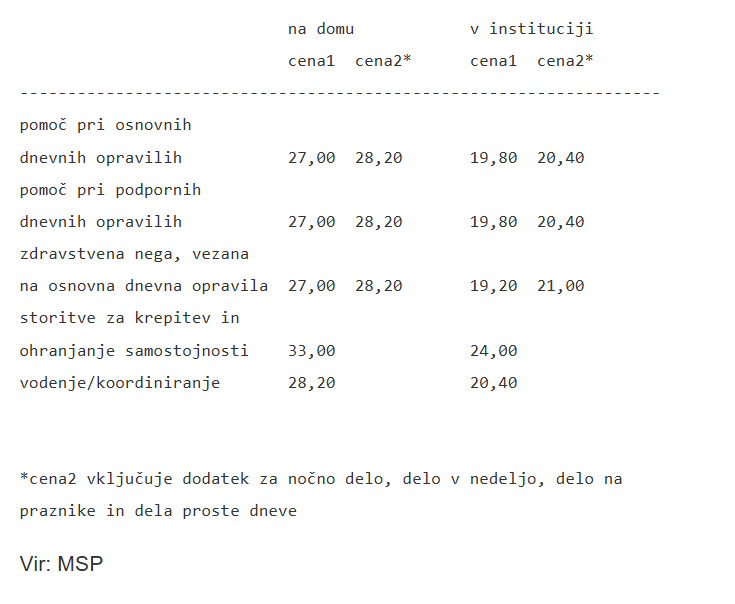 |  | na domu cena1 | na domu cena2* | v instituciji cena1 | v instituciji cena2* |
|---|---|---|---|---|
| pomoč pri osnovnih dnevnih opravilih | 27,00 | 28,20 | 19,80 | 20,40 |
| pomoč pri podpornih dnevnih opravilih | 27,00 | 28,20 | 19,80 | 20,40 |
| zdravstvena nega, vezana na osnovna dnevna opravila | 27,00 | 28,20 | 19,20 | 21,00 |
| storitve za krepitev in ohranjanje samostojnosti | 33,00 |  | 24,00 |  |
| vodenje/koordiniranje | 28,20 |  | 20,40 |  |

*cena2 vključuje dodatek za nočno delo, delo v nedeljo, delo na praznike in dela proste dneve

Vir: MSP